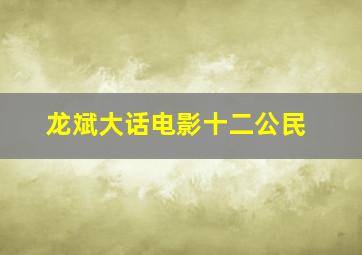 龙斌大话电影十二公民